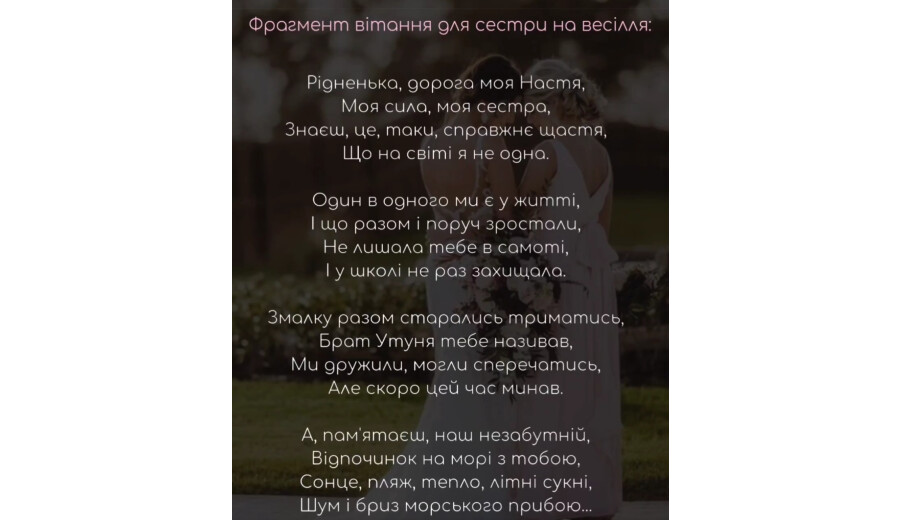 Фрагмент вітання для сестри на весілля:

Рідненька, дорога моя Настя,
Моя сила, моя сестра,
Знаєш, це, таки, справжнє щастя,
Що на світі я не одна.

Один в одного ми є у житті,
І що разом і поруч зростали,
Не лишала тебе в самоті,
І у школі не раз захищала.

Змалку разом старались триматись,
Брат Утуня тебе називав,
Ми дружили, могли сперечатись,
Але скоро цей час минав.

А, пам'ятаєш, наш незабутній,
Відпочинок на морі з тобою,
Сонце, пляж, тепло, літні сукні,
Шум і бриз морського прибою...